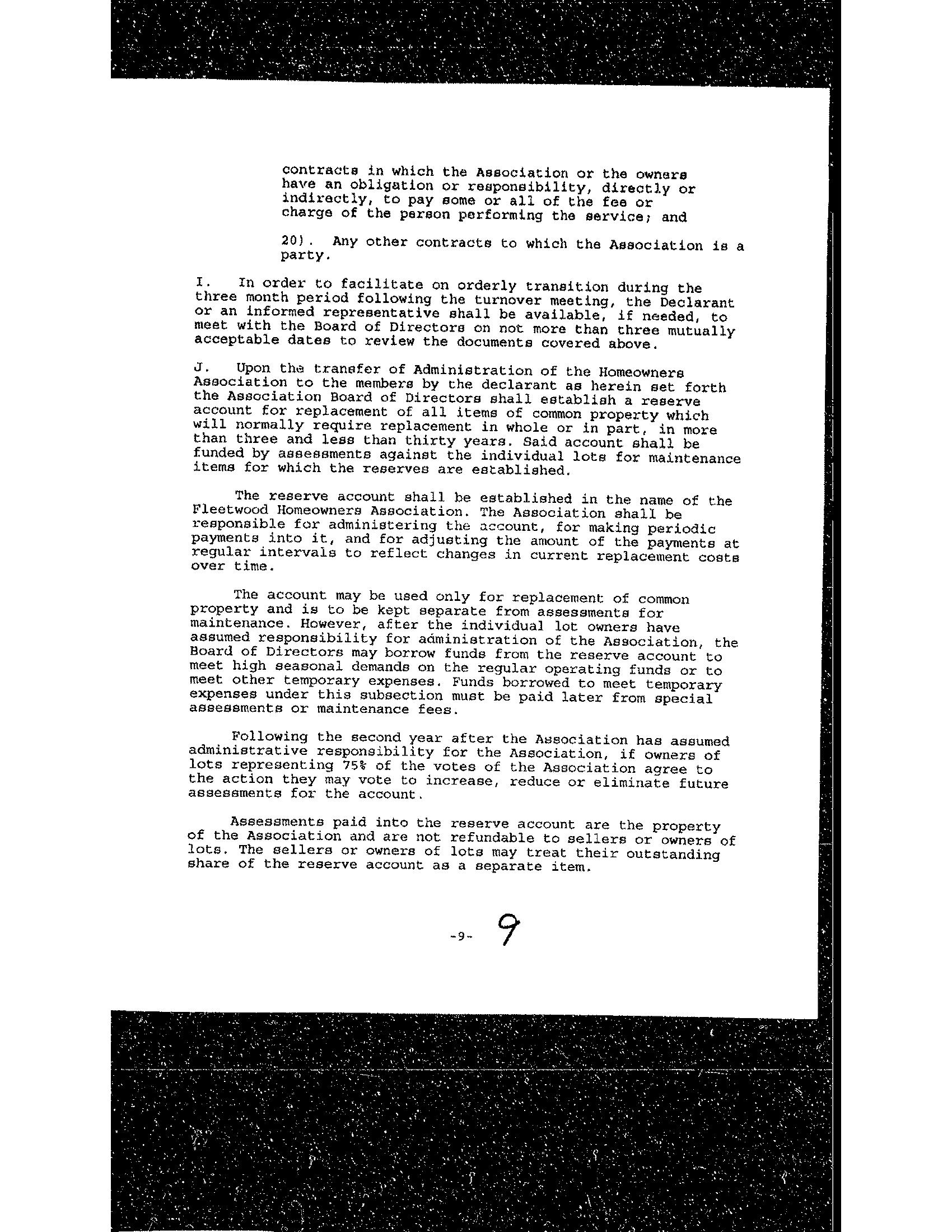 contracts in which the Association or the owners have an obligation or responsibility, directly or indirectly, to pay some or all of the fee or charge of the person performing the service; and

20). Any other contracts to which the Association is a party.

I. In order to facilitate on orderly transition during the three month period following the turnover meeting, the Declarant or an informed representative shall be available, if needed, to meet with the Board of Directors on not more than three mutually acceptable dates to review the documents covered above.

J. Upon the transfer of Administration of the Homeowners Association to the members by the declarant as herein set forth the Association Board of Directors shall establish a reserve account for replacement of all items of common property which will normally require replacement in whole or in part, in more than three and less than thirty years. Said account shall be funded by assessments against the individual lots for maintenance items for which the reserves are established.

The reserve account shall be established in the name of the Fleetwood Homeowners Association. The Association shall be responsible for administering the account, for making periodic payments into it, and for adjusting the amount of the payments at regular intervals to reflect changes in current replacement costs over time.

The account may be used only for replacement of common property and is to be kept separate from assessments for maintenance. However, after the individual lot owners have assumed responsibility for administration of the Association, the Board of Directors may borrow funds from the reserve account to meet high seasonal demands on the regular operating funds or to meet other temporary expenses. Funds borrowed to meet temporary expenses under this subsection must be paid later from special assessments or maintenance fees.

Following the second year after the Association has assumed administrative responsibility for the Association, if owners of lots representing 75% of the votes of the Association agree to the action they may vote to increase, reduce or eliminate future assessments for the account.

Assessments paid into the reserve account are the property of the Association and are not refundable to sellers or owners of lots. The sellers or owners of lots may treat their outstanding share of the reserve account as a separate item.

-9- 9